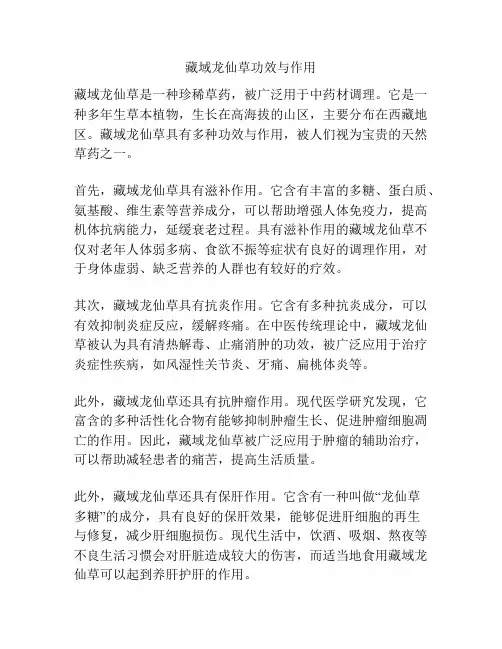 藏域龙仙草功效与作用

藏域龙仙草是一种珍稀草药，被广泛用于中药材调理。它是一种多年生草本植物，生长在高海拔的山区，主要分布在西藏地区。藏域龙仙草具有多种功效与作用，被人们视为宝贵的天然草药之一。

首先，藏域龙仙草具有滋补作用。它含有丰富的多糖、蛋白质、氨基酸、维生素等营养成分，可以帮助增强人体免疫力，提高机体抗病能力，延缓衰老过程。具有滋补作用的藏域龙仙草不仅对老年人体弱多病、食欲不振等症状有良好的调理作用，对于身体虚弱、缺乏营养的人群也有较好的疗效。

其次，藏域龙仙草具有抗炎作用。它含有多种抗炎成分，可以有效抑制炎症反应，缓解疼痛。在中医传统理论中，藏域龙仙草被认为具有清热解毒、止痛消肿的功效，被广泛应用于治疗炎症性疾病，如风湿性关节炎、牙痛、扁桃体炎等。

此外，藏域龙仙草还具有抗肿瘤作用。现代医学研究发现，它富含的多种活性化合物有能够抑制肿瘤生长、促进肿瘤细胞凋亡的作用。因此，藏域龙仙草被广泛应用于肿瘤的辅助治疗，可以帮助减轻患者的痛苦，提高生活质量。

此外，藏域龙仙草还具有保肝作用。它含有一种叫做“龙仙草多糖”的成分，具有良好的保肝效果，能够促进肝细胞的再生与修复，减少肝细胞损伤。现代生活中，饮酒、吸烟、熬夜等不良生活习惯会对肝脏造成较大的伤害，而适当地食用藏域龙仙草可以起到养肝护肝的作用。